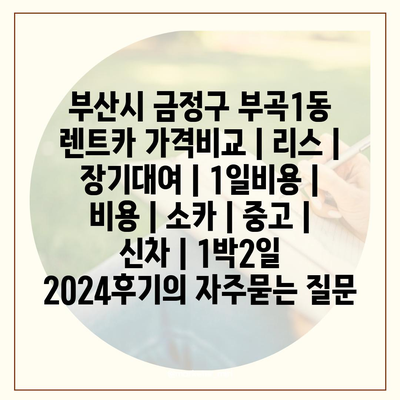 부산시 금정구 부곡1동 렌트카 가격비교 | 리스 | 장기대여 | 1일비용 | 비용 | 소카 | 중고 | 신차 | 1박2일 2024후기의 자주묻는 질문